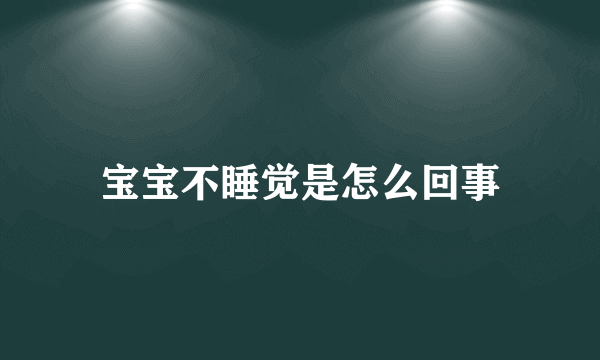 宝宝不睡觉是怎么回事